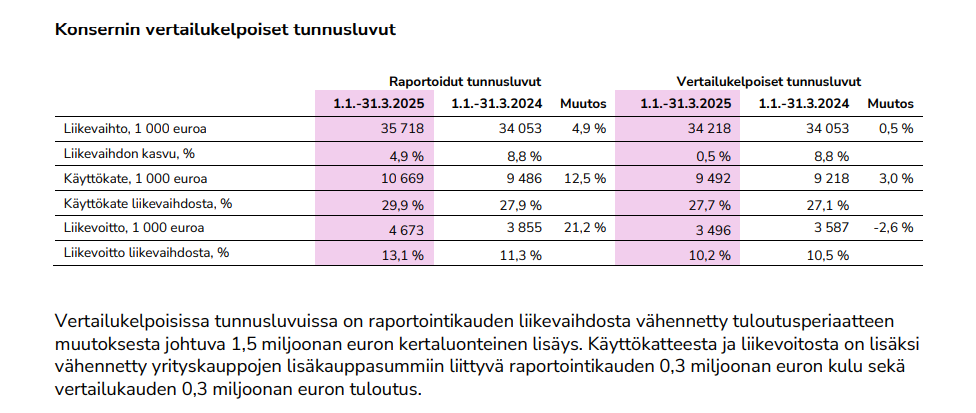 Konsernin vertailukelpoiset tunnusluvut

| | Raportoidut tunnusluvut | | | Vertailukelpoiset tunnusluvut | | |
|---|---|---|---|---|---|---|
| | 1.1.-31.3.2025 | 1.1.-31.3.2024 | Muutos | 1.1.-31.3.2025 | 1.1.-31.3.2024 | Muutos |
| Liikevaihto, 1 000 euroa | 35 718 | 34 053 | 4,9 % | 34 218 | 34 053 | 0,5 % |
| Liikevaihdon kasvu, % | 4,9 % | 8,8 % | | 0,5 % | 8,8 % | |
| Käyttökate, 1 000 euroa | 10 669 | 9 486 | 12,5 % | 9 492 | 9 218 | 3,0 % |
| Käyttökate liikevaihdosta, % | 29,9 % | 27,9 % | | 27,7 % | 27,1 % | |
| Liikevoitto, 1 000 euroa | 4 673 | 3 855 | 21,2 % | 3 496 | 3 587 | -2,6 % |
| Liikevoitto liikevaihdosta, % | 13,1 % | 11,3 % | | 10,2 % | 10,5 % | |

Vertailukelpoisissa tunnusluvuissa on raportointikauden liikevaihdosta vähennetty tuloutusperiaatteen muutoksesta johtuva 1,5 miljoonan euron kertaluonteinen lisäys. Käyttökatteesta ja liikevoitosta on lisäksi vähennetty yrityskauppojen lisäkauppasummiin liittyvä raportointikauden 0,3 miljoonan euron kulu sekä vertailukauden 0,3 miljoonan euron tuloutus.